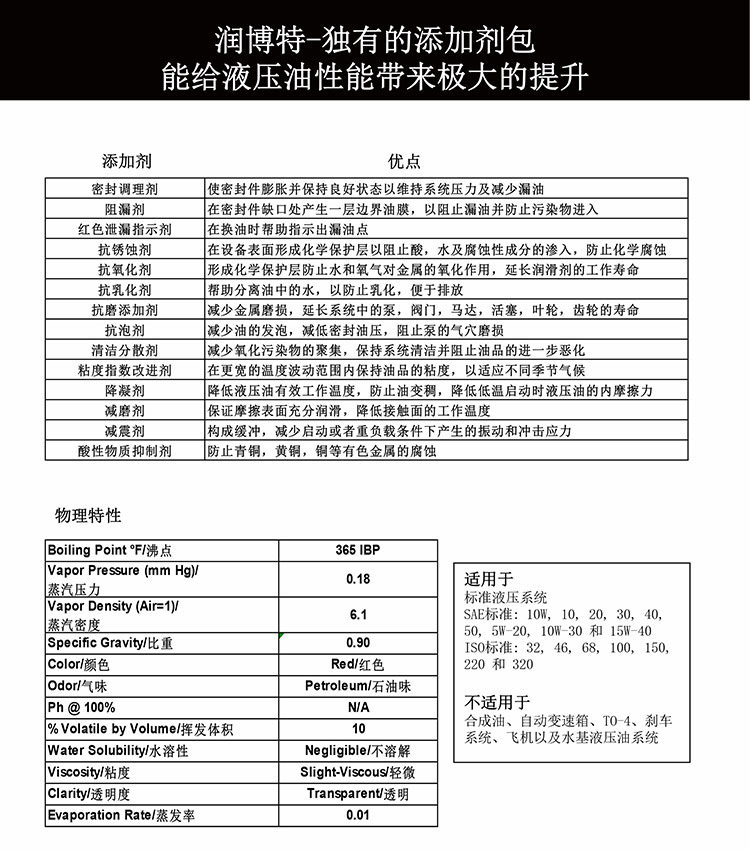 润博特-独有的添加剂包
能给液压油性能带来极大的提升

| 添加剂 | 优点 |
|---|---|
| 密封调理剂 | 使密封件膨胀并保持良好状态以维持系统压力及减少漏油 |
| 阻漏剂 | 在密封件缺口处产生一层边界油膜，以阻止漏油并防止污染物进入 |
| 红色泄漏指示剂 | 在换油时帮助指示出漏油点 |
| 抗锈蚀剂 | 在设备表面形成化学保护层以阻止酸，水及腐蚀性成分的渗入，防止化学腐蚀 |
| 抗氧化剂 | 形成化学保护层防止水和氧气对金属的氧化作用，延长润滑剂的工作寿命 |
| 抗乳化剂 | 帮助分离油中的水，以防止乳化，便于排放 |
| 抗磨添加剂 | 减少金属磨损，延长系统中的泵，阀门，马达，活塞，叶轮，齿轮的寿命 |
| 抗泡剂 | 减少油的发泡，减低密封油压，阻止泵的气穴磨损 |
| 清洁分散剂 | 减少氧化污染物的聚集，保持系统清洁并阻止油品的进一步恶化 |
| 粘度指数改进剂 | 在更宽的温度波动范围内保持油品的粘度，以适应不同季节气候 |
| 降凝剂 | 降低液压油有效工作温度，防止油变稠，降低低温启动时液压油的内摩擦力 |
| 减磨剂 | 保证摩擦表面充分润滑，降低接触面的工作温度 |
| 减震剂 | 构成缓冲，减少启动或者重负载条件下产生的振动和冲击应力 |
| 酸性物质抑制剂 | 防止青铜，黄铜，铜等有色金属的腐蚀 |

物理特性

| Boiling Point °F/沸点 | 365 IBP |
|---|---|
| Vapor Pressure (mm Hg)/蒸汽压力 | 0.18 |
| Vapor Density (Air=1)/蒸汽密度 | 6.1 |
| Specific Gravity/比重 | 0.90 |
| Color/颜色 | Red/红色 |
| Odor/气味 | Petroleum/石油味 |
| Ph @ 100% | N/A |
| % Volatile by Volume/挥发体积 | 10 |
| Water Solubility/水溶性 | Negligible/不溶解 |
| Viscosity/粘度 | Slight-Viscous/轻微 |
| Clarity/透明度 | Transparent/透明 |
| Evaporation Rate/蒸发率 | 0.01 |

适用于
标准液压系统
SAE标准：10W, 10, 20, 30, 40, 50, 5W-20, 10W-30 和 15W-40
ISO标准：32, 46, 68, 100, 150, 220 和 320

不适用于
合成油、自动变速箱、TO-4、刹车系统、飞机以及水基液压油系统